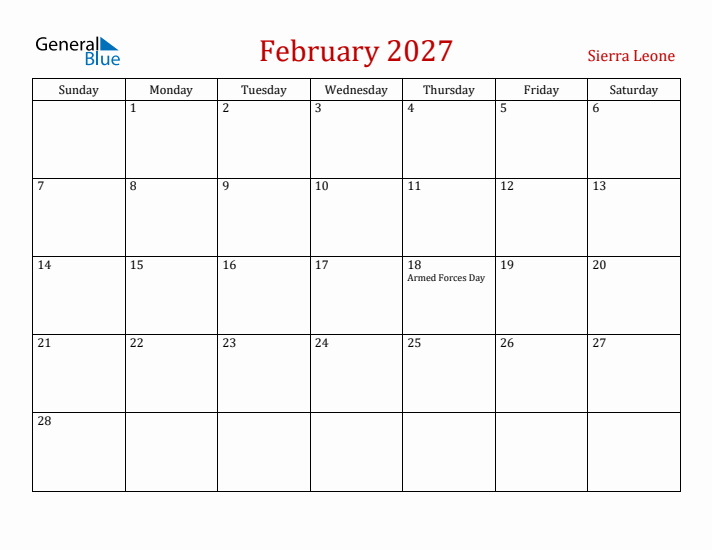 General Blue

February 2027

Sierra Leone

| Sunday | Monday | Tuesday | Wednesday | Thursday | Friday | Saturday |
|---|---|---|---|---|---|---|
| | 1 | 2 | 3 | 4 | 5 | 6 |
| 7 | 8 | 9 | 10 | 11 | 12 | 13 |
| 14 | 15 | 16 | 17 | 18 Armed Forces Day | 19 | 20 |
| 21 | 22 | 23 | 24 | 25 | 26 | 27 |
| 28 | | | | | | |